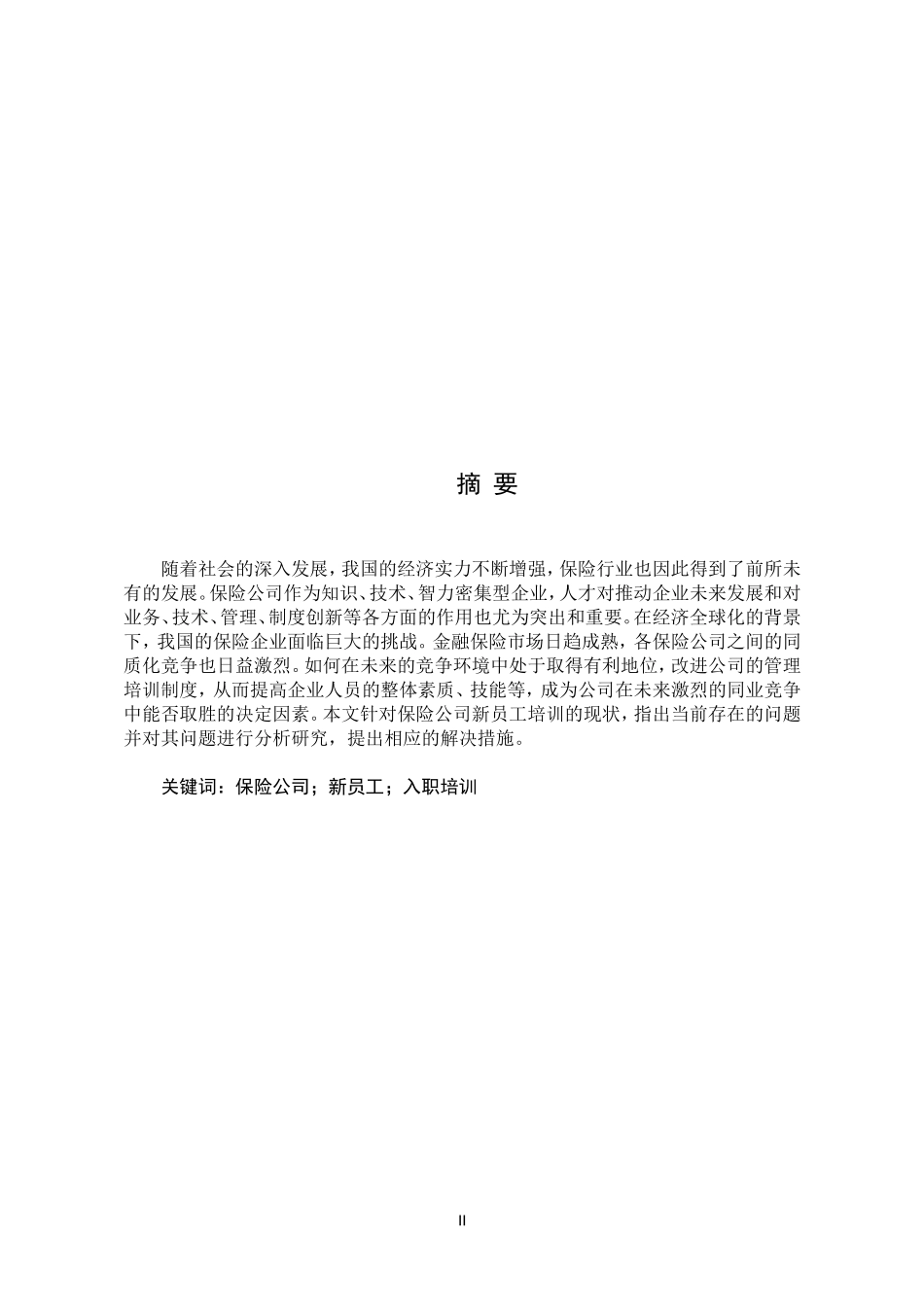 摘 要

随着社会的深入发展，我国的经济实力不断增强，保险行业也因此得到了前所未有的发展。保险公司作为知识、技术、智力密集型企业，人才对推动企业未来发展和对业务、技术、管理、制度创新等各方面的作用也尤为突出和重要。在经济全球化的背景下，我国的保险企业面临巨大的挑战。金融保险市场日趋成熟，各保险公司之间的同质化竞争也日益激烈。如何在未来的竞争环境中处于取得有利地位，改进公司的管理培训制度，从而提高企业人员的整体素质、技能等，成为公司在未来激烈的同业竞争中能否取胜的决定因素。本文针对保险公司新员工培训的现状，指出当前存在的问题并对其问题进行分析研究，提出相应的解决措施。

关键词：保险公司；新员工；入职培训

II